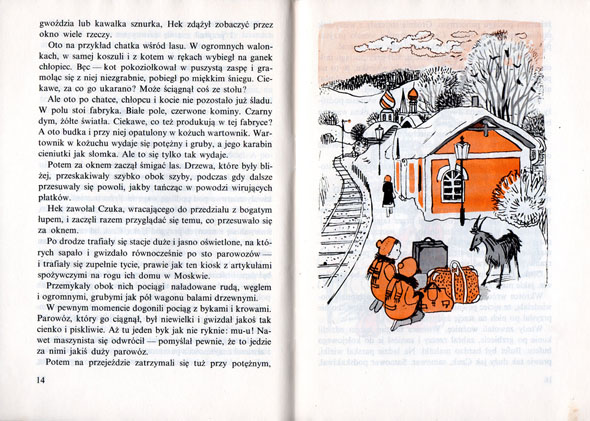 gwoździa lub kawałka sznurka, Hek zdążył zobaczyć przez okno wiele rzeczy.

Oto na przykład chatka wśród lasu. W ogromnych walonkach, w samej koszuli i z kotem w rękach wybiegł na ganek chłopiec. Bęc — kot pokoziołkował w puszystą zaspę i gramoląc się z niej niezgrabnie, pobiegł po miękkim śniegu. Ciekawe, za co go ukarano? Może ściągnął coś ze stołu?

Ale oto po chatce, chłopcu i kocie nie pozostało już śladu. W polu stoi fabryka. Białe pole, czerwone kominy. Czarny dym, żółte światła. Ciekawe, co też produkują w tej fabryce? A oto budka i przy niej opatulony w kożuch wartownik. Wartownik w kożuchu wydaje się potężny i gruby, a jego karabin cieniutki jak słomka. Ale to się tylko tak wydaje.

Potem za oknem zaczął śmigać las. Drzewa, które były bliżej, przeskakiwały szybko obok szyby, podczas gdy dalsze przesuwały się powoli, jakby tańcząc w powodzi wirujących płatków.

Hek zawołał Czuka, wracającego do przedziału z bogatym łupem, i zaczęli razem przyglądać się temu, co przesuwało się za oknem.

Po drodze trafiały się stacje duże i jasno oświetlone, na których sapało i gwizdało równocześnie po sto parowozów — i trafiały się zupełnie tycie, prawie jak ten kiosk z artykułami spożywczymi na rogu ich domu w Moskwie.

Przemykały obok nich pociągi naładowane rudą, węglem i ogromnymi, grubymi jak pół wagonu balami drzewnymi.

W pewnym momencie dogonili pociąg z bykami i krowami. Parowóz, który go ciągnął, był niewielki i gwizdał jakoś tak cienko i piskliwie. Aż tu jeden byk jak nie ryknie: mu-u! Nawet maszynista się odwrócił — pomyślał pewnie, że to jedzie za nimi jakiś duży parowóz.

Potem na przejeździe zatrzymali się tuż przy potężnym,

14